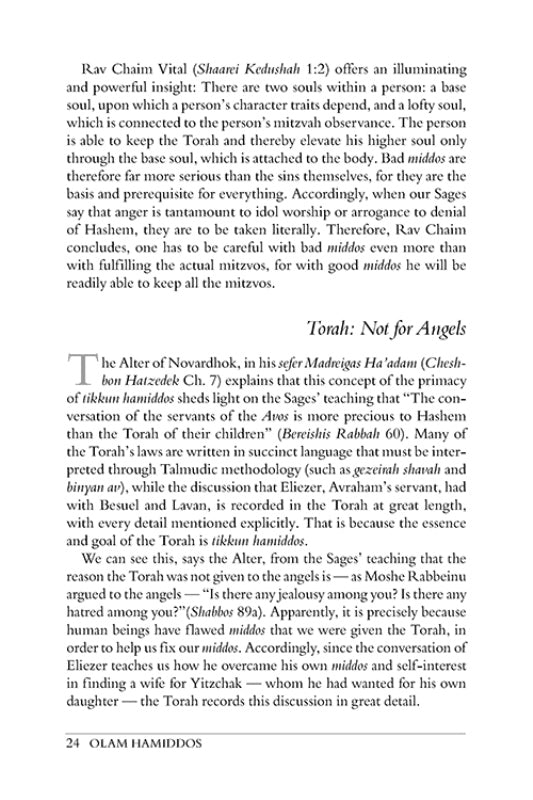 Rav Chaim Vital (Shaarei Kedushah 1:2) offers an illuminating and powerful insight: There are two souls within a person: a base soul, upon which a person's character traits depend, and a lofty soul, which is connected to the person's mitzvah observance. The person is able to keep the Torah and thereby elevate his higher soul only through the base soul, which is attached to the body. Bad middos are therefore far more serious than the sins themselves, for they are the basis and prerequisite for everything. Accordingly, when our Sages say that anger is tantamount to idol worship or arrogance to denial of Hashem, they are to be taken literally. Therefore, Rav Chaim concludes, one has to be careful with bad middos even more than with fulfilling the actual mitzvos, for with good middos he will be readily able to keep all the mitzvos.

Torah: Not for Angels

The Alter of Novardhok, in his sefer Madreigas Ha'adam (Cheshbon Hatzedek Ch. 7) explains that this concept of the primacy of tikkun hamiddos sheds light on the Sages' teaching that "The conversation of the servants of the Avos is more precious to Hashem than the Torah of their children" (Bereishis Rabbah 60). Many of the Torah's laws are written in succinct language that must be interpreted through Talmudic methodology (such as gezeirah shavah and binyan av), while the discussion that Eliezer, Avraham's servant, had with Besuel and Lavan, is recorded in the Torah at great length, with every detail mentioned explicitly. That is because the essence and goal of the Torah is tikkun hamiddos.

We can see this, says the Alter, from the Sages' teaching that the reason the Torah was not given to the angels is — as Moshe Rabbeinu argued to the angels — "Is there any jealousy among you? Is there any hatred among you?"(Shabbos 89a). Apparently, it is precisely because human beings have flawed middos that we were given the Torah, in order to help us fix our middos. Accordingly, since the conversation of Eliezer teaches us how he overcame his own middos and self-interest in finding a wife for Yitzchak — whom he had wanted for his own daughter — the Torah records this discussion in great detail.

24 OLAM HAMIDDOS